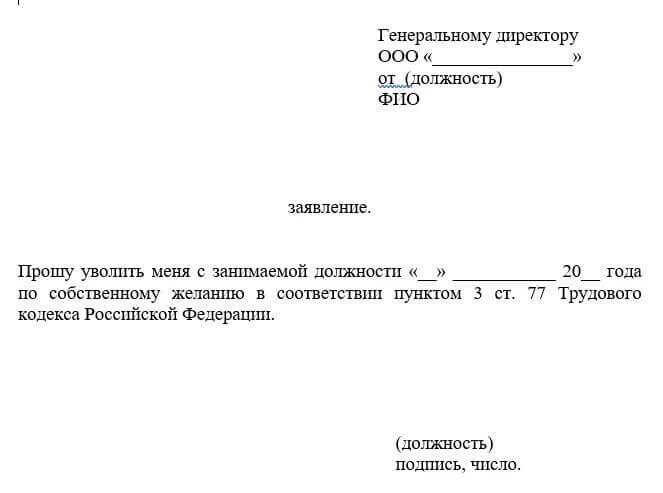 Генеральному директору
ООО «_______________»
от (должность)
ФИО

заявление.

Прошу уволить меня с занимаемой должности «__» ___________ 20__ года по собственному желанию в соответствии пунктом 3 ст. 77 Трудового кодекса Российской Федерации.

(должность)
подпись, число.